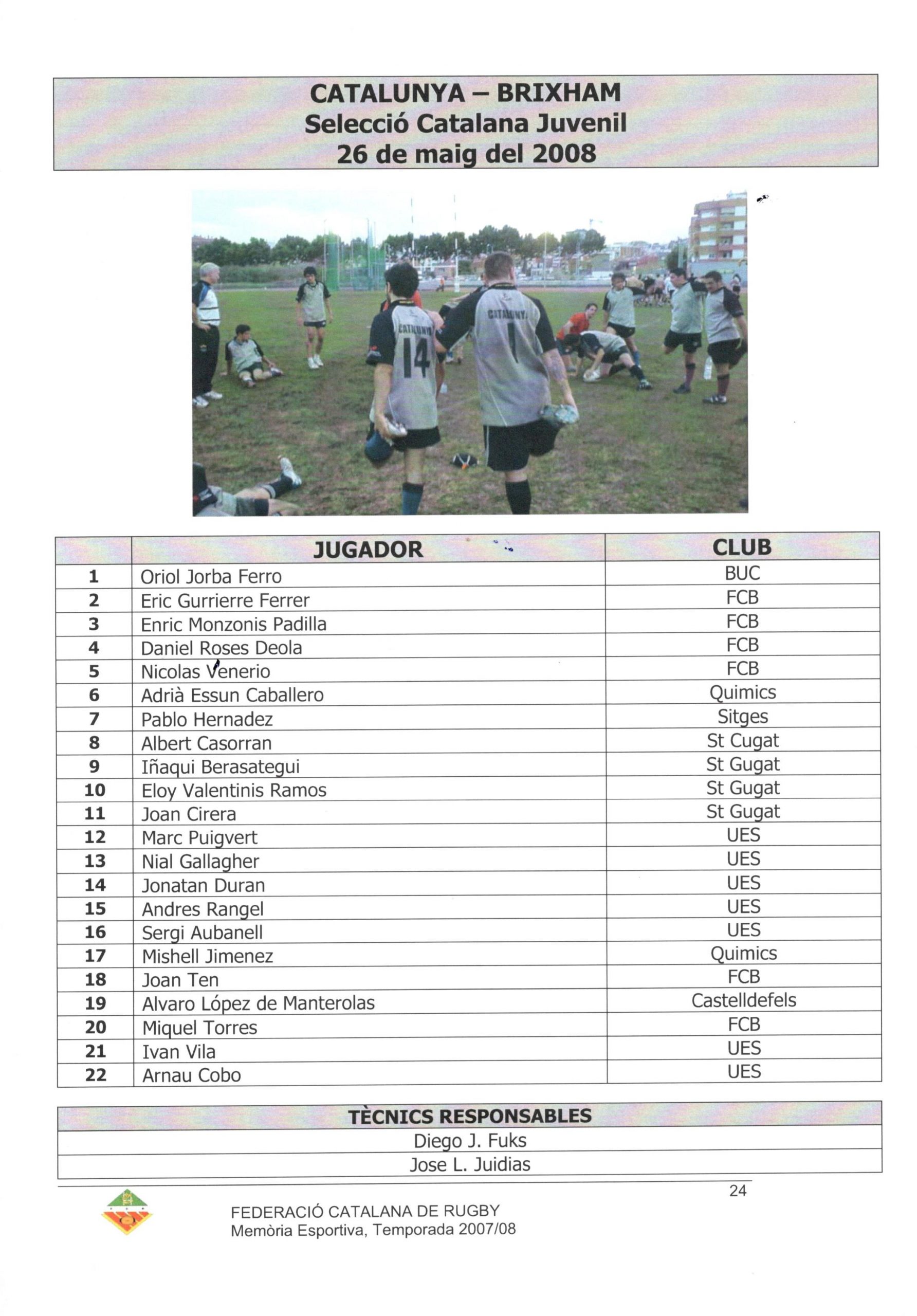 CATALUNYA – BRIXHAM
Selecció Catalana Juvenil
26 de maig del 2008

CATALUNYA
14
CATALUNYA
1

| | JUGADOR | CLUB |
|---|---|---|
| 1 | Oriol Jorba Ferro | BUC |
| 2 | Eric Gurrierre Ferrer | FCB |
| 3 | Enric Monzonis Padilla | FCB |
| 4 | Daniel Roses Deola | FCB |
| 5 | Nicolas Venerio | FCB |
| 6 | Adrià Essun Caballero | Quimics |
| 7 | Pablo Hernadez | Sitges |
| 8 | Albert Casorran | St Cugat |
| 9 | Iñaqui Berasategui | St Gugat |
| 10 | Eloy Valentinis Ramos | St Gugat |
| 11 | Joan Cirera | St Gugat |
| 12 | Marc Puigvert | UES |
| 13 | Nial Gallagher | UES |
| 14 | Jonatan Duran | UES |
| 15 | Andres Rangel | UES |
| 16 | Sergi Aubanell | UES |
| 17 | Mishell Jimenez | Quimics |
| 18 | Joan Ten | FCB |
| 19 | Alvaro López de Manterolas | Castelldefels |
| 20 | Miquel Torres | FCB |
| 21 | Ivan Vila | UES |
| 22 | Arnau Cobo | UES |

| TÈCNICS RESPONSABLES |
|---|
| Diego J. Fuks |
| Jose L. Juidias |

24

FEDERACIÓ CATALANA DE RUGBY
Memòria Esportiva, Temporada 2007/08